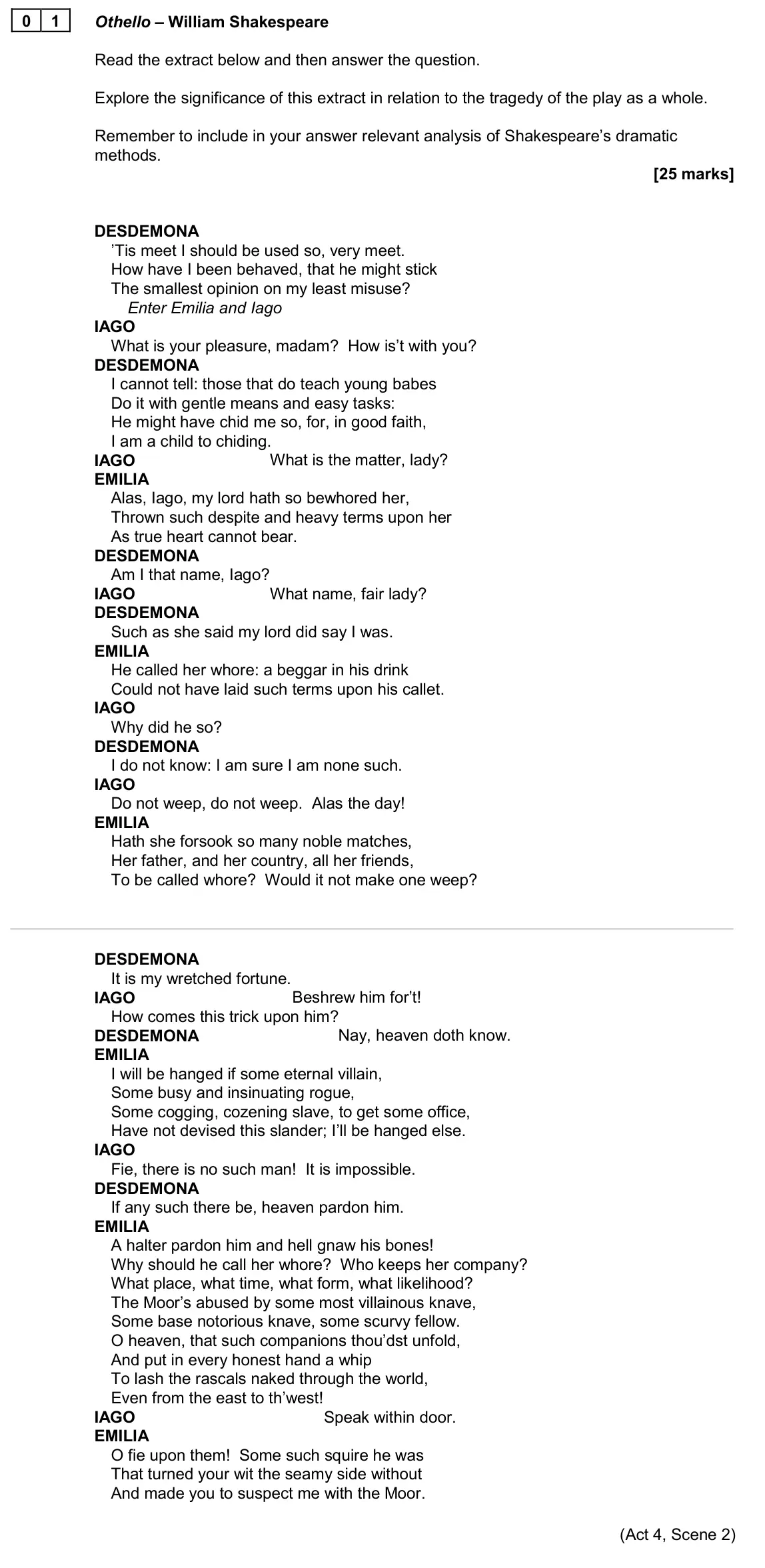 0 1 Othello – William Shakespeare

Read the extract below and then answer the question.

Explore the significance of this extract in relation to the tragedy of the play as a whole.

Remember to include in your answer relevant analysis of Shakespeare's dramatic methods.

[25 marks]

DESDEMONA
'Tis meet I should be used so, very meet.
How have I been behaved, that he might stick
The smallest opinion on my least misuse?
Enter Emilia and Iago
IAGO
What is your pleasure, madam? How is't with you?
DESDEMONA
I cannot tell: those that do teach young babes
Do it with gentle means and easy tasks:
He might have chid me so, for, in good faith,
I am a child to chiding.
IAGO What is the matter, lady?
EMILIA
Alas, Iago, my lord hath so bewhored her,
Thrown such despite and heavy terms upon her
As true heart cannot bear.
DESDEMONA
Am I that name, Iago?
IAGO What name, fair lady?
DESDEMONA
Such as she said my lord did say I was.
EMILIA
He called her whore: a beggar in his drink
Could not have laid such terms upon his callet.
IAGO
Why did he so?
DESDEMONA
I do not know: I am sure I am none such.
IAGO
Do not weep, do not weep. Alas the day!
EMILIA
Hath she forsook so many noble matches,
Her father, and her country, all her friends,
To be called whore? Would it not make one weep?

DESDEMONA
It is my wretched fortune.
IAGO Beshrew him for't!
How comes this trick upon him?
DESDEMONA Nay, heaven doth know.
EMILIA
I will be hanged if some eternal villain,
Some busy and insinuating rogue,
Some cogging, cozening slave, to get some office,
Have not devised this slander; I'll be hanged else.
IAGO
Fie, there is no such man! It is impossible.
DESDEMONA
If any such there be, heaven pardon him.
EMILIA
A halter pardon him and hell gnaw his bones!
Why should he call her whore? Who keeps her company?
What place, what time, what form, what likelihood?
The Moor's abused by some most villainous knave,
Some base notorious knave, some scurvy fellow.
O heaven, that such companions thou'dst unfold,
And put in every honest hand a whip
To lash the rascals naked through the world,
Even from the east to th'west!
IAGO Speak within door.
EMILIA
O fie upon them! Some such squire he was
That turned your wit the seamy side without
And made you to suspect me with the Moor.

(Act 4, Scene 2)